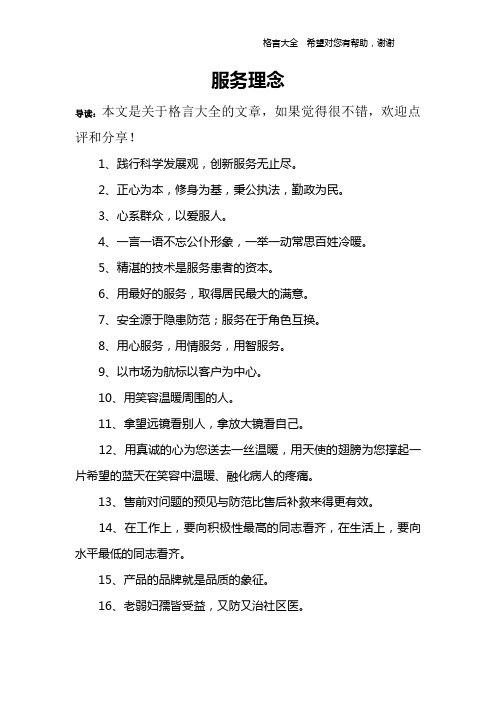 格言大全　希望对您有帮助，谢谢

服务理念

导读：本文是关于格言大全的文章，如果觉得很不错，欢迎点评和分享！

1、践行科学发展观，创新服务无止尽。

2、正心为本，修身为基，秉公执法，勤政为民。

3、心系群众，以爱服人。

4、一言一语不忘公仆形象，一举一动常思百姓冷暖。

5、精湛的技术是服务患者的资本。

6、用最好的服务，取得居民最大的满意。

7、安全源于隐患防范；服务在于角色互换。

8、用心服务，用情服务，用智服务。

9、以市场为航标以客户为中心。

10、用笑容温暖周围的人。

11、拿望远镜看别人，拿放大镜看自己。

12、用真诚的心为您送去一丝温暖，用天使的翅膀为您撑起一片希望的蓝天在笑容中温暖、融化病人的疼痛。

13、售前对问题的预见与防范比售后补救来得更有效。

14、在工作上，要向积极性最高的同志看齐，在生活上，要向水平最低的同志看齐。

15、产品的品牌就是品质的象征。

16、老弱妇孺皆受益，又防又治社区医。